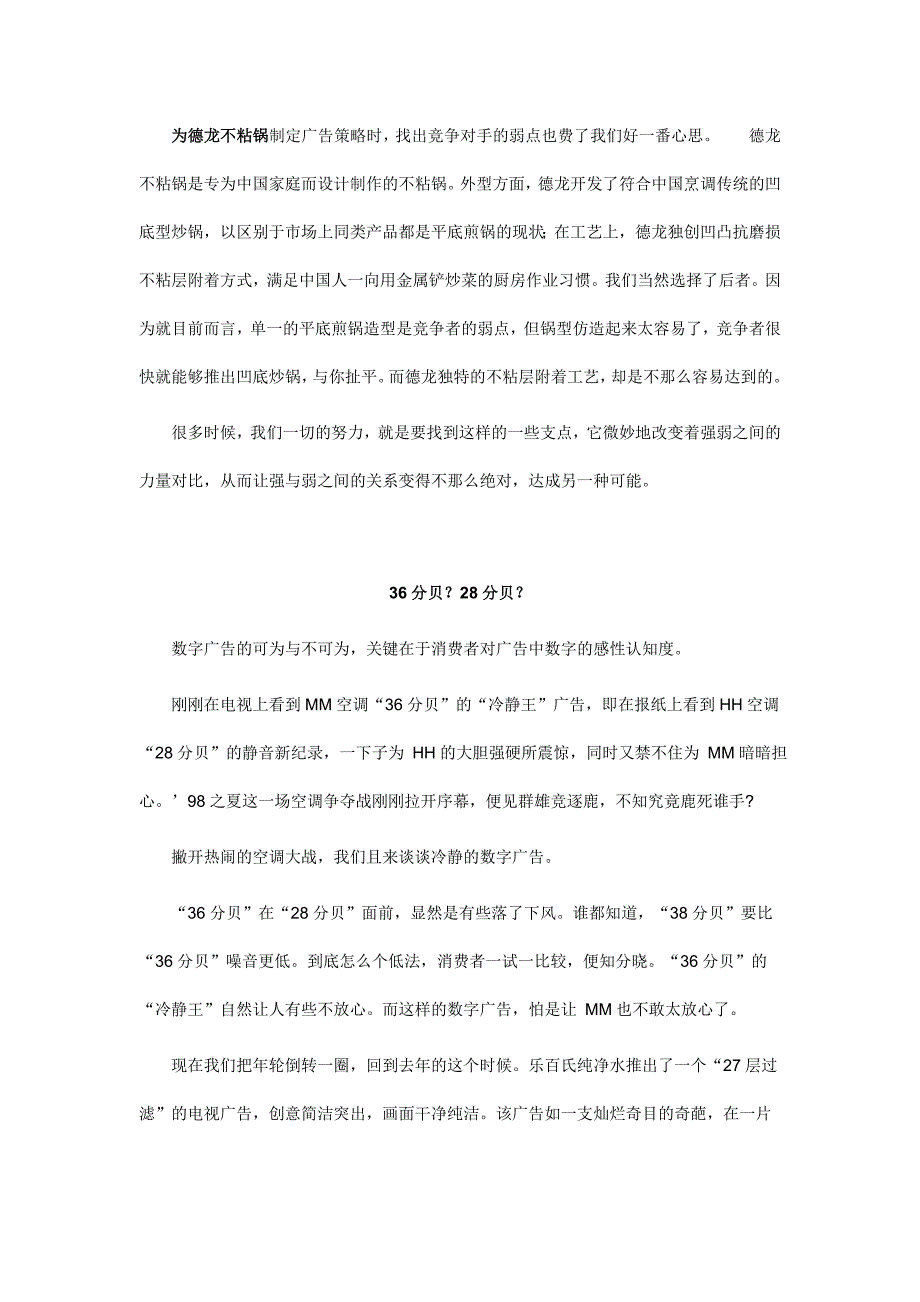 为德龙不粘锅制定广告策略时，找出竞争对手的弱点也费了我们好一番心思。　德龙不粘锅是专为中国家庭而设计制作的不粘锅。外型方面，德龙开发了符合中国烹调传统的凹底型炒锅，以区别于市场上同类产品都是平底煎锅的现状 在工艺上，德龙独创凹凸抗磨损不粘层附着方式，满足中国人一向用金属铲炒菜的厨房作业习惯。我们当然选择了后者。因为就目前而言，单一的平底煎锅造型是竞争者的弱点，但锅型仿造起来太容易了，竞争者很快就能够推出凹底炒锅，与你扯平。而德龙独特的不粘层附着工艺，却是不那么容易达到的。

很多时候，我们一切的努力，就是要找到这样的一些支点，它微妙地改变着强弱之间的力量对比，从而让强与弱之间的关系变得不那么绝对，达成另一种可能。

36 分贝？28 分贝？

数字广告的可为与不可为，关键在于消费者对广告中数字的感性认知度。

刚刚在电视上看到 MM 空调“36 分贝”的“冷静王”广告，即在报纸上看到 HH 空调“28 分贝”的静音新纪录，一下子为 HH 的大胆强硬所震惊，同时又禁不住为 MM 暗暗担心。’98 之夏这一场空调争夺战刚刚拉开序幕，便见群雄竞逐鹿，不知究竟鹿死谁手?

撇开热闹的空调大战，我们且来谈谈冷静的数字广告。

“36 分贝”在“28 分贝”面前，显然是有些落了下风。谁都知道，“38 分贝”要比“36 分贝”噪音更低。到底怎么个低法，消费者一试一比较，便知分晓。“36 分贝”的“冷静王”自然让人有些不放心。而这样的数字广告，怕是让 MM 也不敢太放心了。

现在我们把年轮倒转一圈，回到去年的这个时候。乐百氏纯净水推出了一个“27 层过滤”的电视广告，创意简洁突出，画面干净纯洁。该广告如一支灿烂奇目的奇葩，在一片